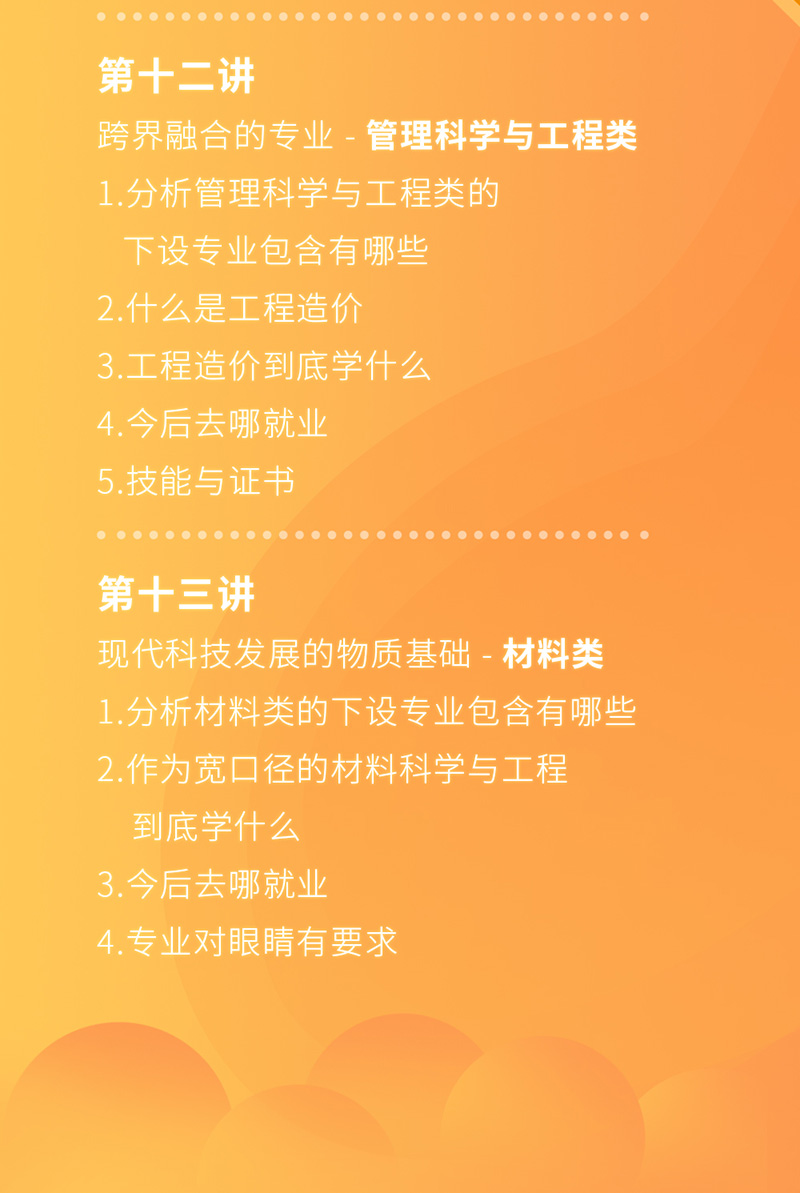 第十二讲

跨界融合的专业 - 管理科学与工程类

1.分析管理科学与工程类的下设专业包含有哪些

2.什么是工程造价

3.工程造价到底学什么

4.今后去哪就业

5.技能与证书

第十三讲

现代科技发展的物质基础 - 材料类

1.分析材料类的下设专业包含有哪些

2.作为宽口径的材料科学与工程到底学什么

3.今后去哪就业

4.专业对眼睛有要求